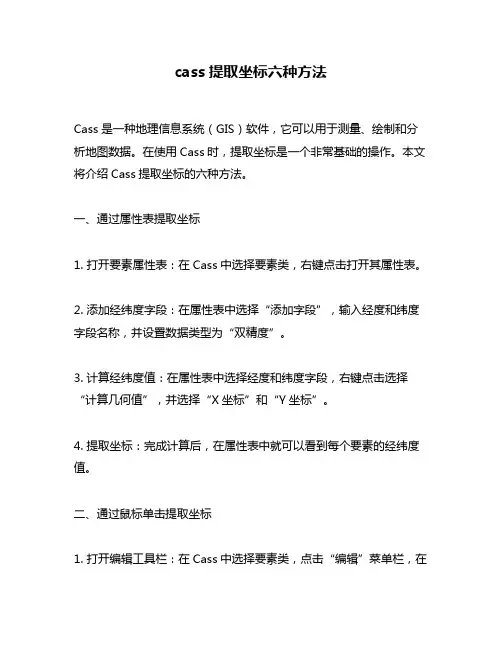 cass 提取坐标六种方法

Cass 是一种地理信息系统（GIS）软件，它可以用于测量、绘制和分析地图数据。在使用 Cass 时，提取坐标是一个非常基础的操作。本文将介绍 Cass 提取坐标的六种方法。

一、通过属性表提取坐标

1. 打开要素属性表：在 Cass 中选择要素类，右键点击打开其属性表。

2. 添加经纬度字段：在属性表中选择“添加字段”，输入经度和纬度字段名称，并设置数据类型为“双精度”。

3. 计算经纬度值：在属性表中选择经度和纬度字段，右键点击选择“计算几何值”，并选择“X 坐标”和“Y 坐标”。

4. 提取坐标：完成计算后，在属性表中就可以看到每个要素的经纬度值。

二、通过鼠标单击提取坐标

1. 打开编辑工具栏：在 Cass 中选择要素类，点击“编辑”菜单栏，在